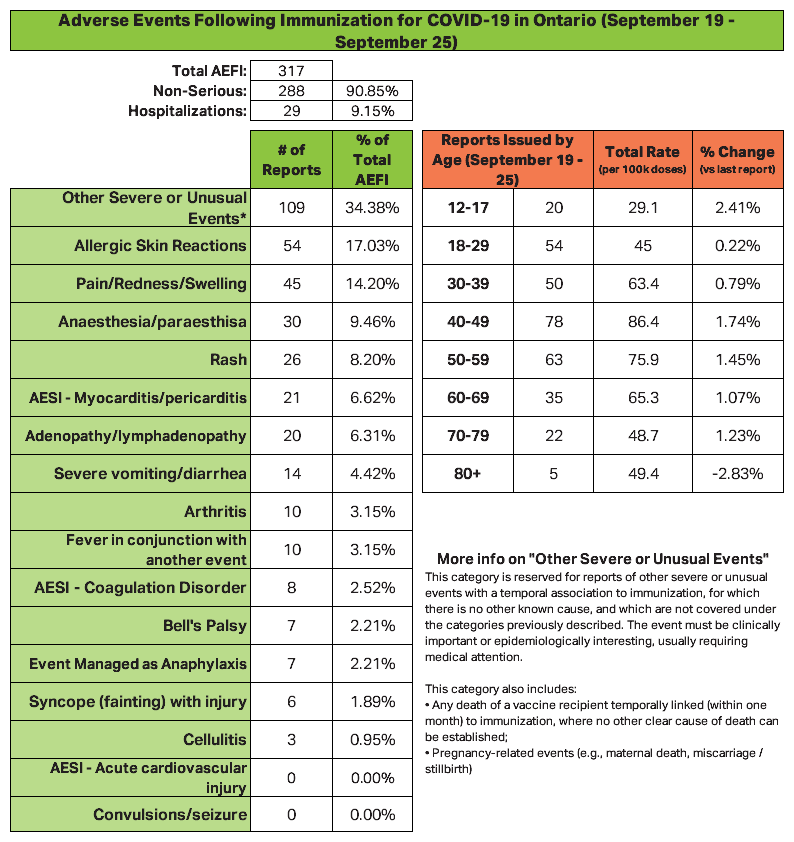 Adverse Events Following Immunization for COVID-19 in Ontario (September 19 - September 25)

| | | |
|---|---|---|
| Total AEFI: | 317 | |
| Non-Serious: | 288 | 90.85% |
| Hospitalizations: | 29 | 9.15% |

| | # of Reports | % of Total AEFI |
|---|---|---|
| Other Severe or Unusual Events* | 109 | 34.38% |
| Allergic Skin Reactions | 54 | 17.03% |
| Pain/Redness/Swelling | 45 | 14.20% |
| Anaesthesia/paraesthisa | 30 | 9.46% |
| Rash | 26 | 8.20% |
| AESI - Myocarditis/pericarditis | 21 | 6.62% |
| Adenopathy/lymphadenopathy | 20 | 6.31% |
| Severe vomiting/diarrhea | 14 | 4.42% |
| Arthritis | 10 | 3.15% |
| Fever in conjunction with another event | 10 | 3.15% |
| AESI - Coagulation Disorder | 8 | 2.52% |
| Bell's Palsy | 7 | 2.21% |
| Event Managed as Anaphylaxis | 7 | 2.21% |
| Syncope (fainting) with injury | 6 | 1.89% |
| Cellulitis | 3 | 0.95% |
| AESI - Acute cardiovascular injury | 0 | 0.00% |
| Convulsions/seizure | 0 | 0.00% |

| Reports Issued by Age (September 19 - 25) | | Total Rate (per 100k doses) | % Change (vs last report) |
|---|---|---|---|
| 12-17 | 20 | 29.1 | 2.41% |
| 18-29 | 54 | 45 | 0.22% |
| 30-39 | 50 | 63.4 | 0.79% |
| 40-49 | 78 | 86.4 | 1.74% |
| 50-59 | 63 | 75.9 | 1.45% |
| 60-69 | 35 | 65.3 | 1.07% |
| 70-79 | 22 | 48.7 | 1.23% |
| 80+ | 5 | 49.4 | -2.83% |

More info on "Other Severe or Unusual Events"
This category is reserved for reports of other severe or unusual events with a temporal association to immunization, for which there is no other known cause, and which are not covered under the categories previously described. The event must be clinically important or epidemiologically interesting, usually requiring medical attention.

This category also includes:
• Any death of a vaccine recipient temporally linked (within one month) to immunization, where no other clear cause of death can be established;
• Pregnancy-related events (e.g., maternal death, miscarriage / stillbirth)